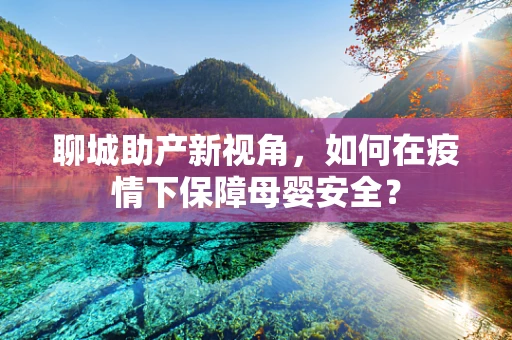 聊城助产新视角，如何在疫情下保障母婴安全？